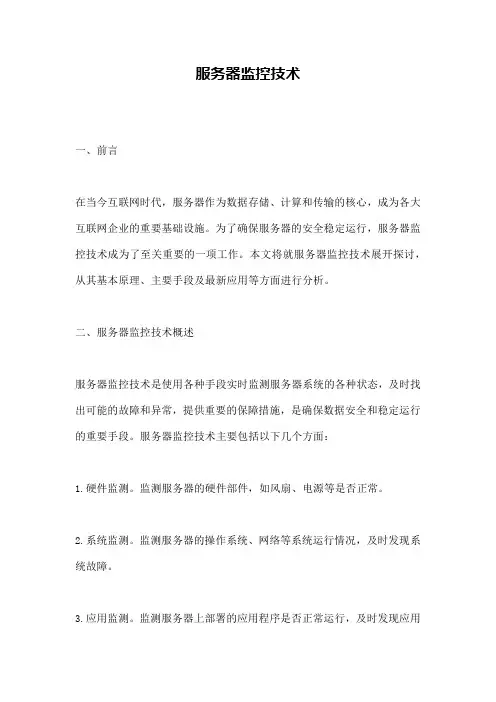 服务器监控技术

一、前言

在当今互联网时代，服务器作为数据存储、计算和传输的核心，成为各大互联网企业的重要基础设施。为了确保服务器的安全稳定运行，服务器监控技术成为了至关重要的一项工作。本文将就服务器监控技术展开探讨，从其基本原理、主要手段及最新应用等方面进行分析。

二、服务器监控技术概述

服务器监控技术是使用各种手段实时监测服务器系统的各种状态，及时找出可能的故障和异常，提供重要的保障措施，是确保数据安全和稳定运行的重要手段。服务器监控技术主要包括以下几个方面：

1. 硬件监测。监测服务器的硬件部件，如风扇、电源等是否正常。

2. 系统监测。监测服务器的操作系统、网络等系统运行情况，及时发现系统故障。

3. 应用监测。监测服务器上部署的应用程序是否正常运行，及时发现应用